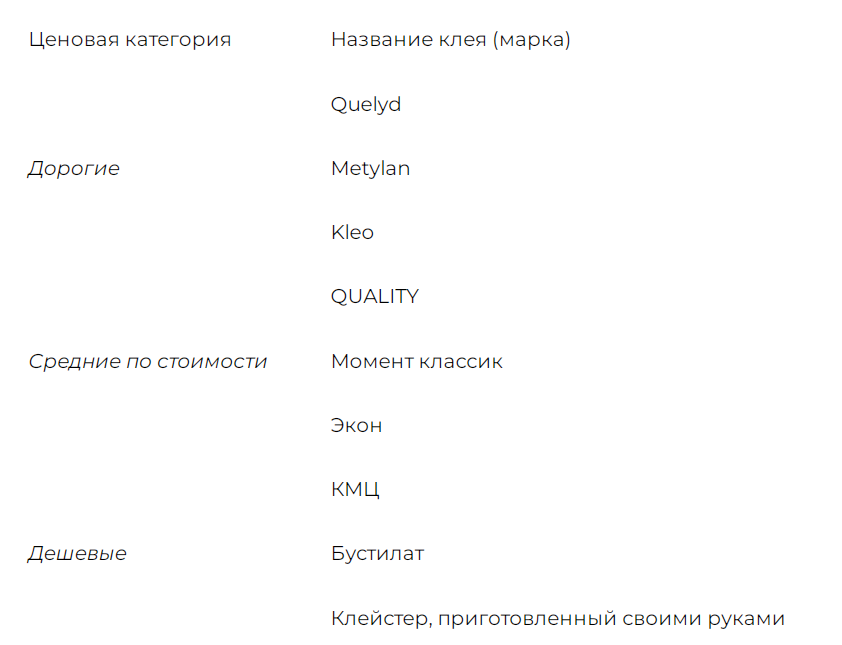 | Ценовая категория | Название клея (марка) |
|---|---|
| | Quelyd |
| *Дорогие* | Metylan |
| | Kleo |
| | QUALITY |
| *Средние по стоимости* | Момент классик |
| | Экон |
| | КМЦ |
| *Дешевые* | Бустилат |
| | Клейстер, приготовленный своими руками |